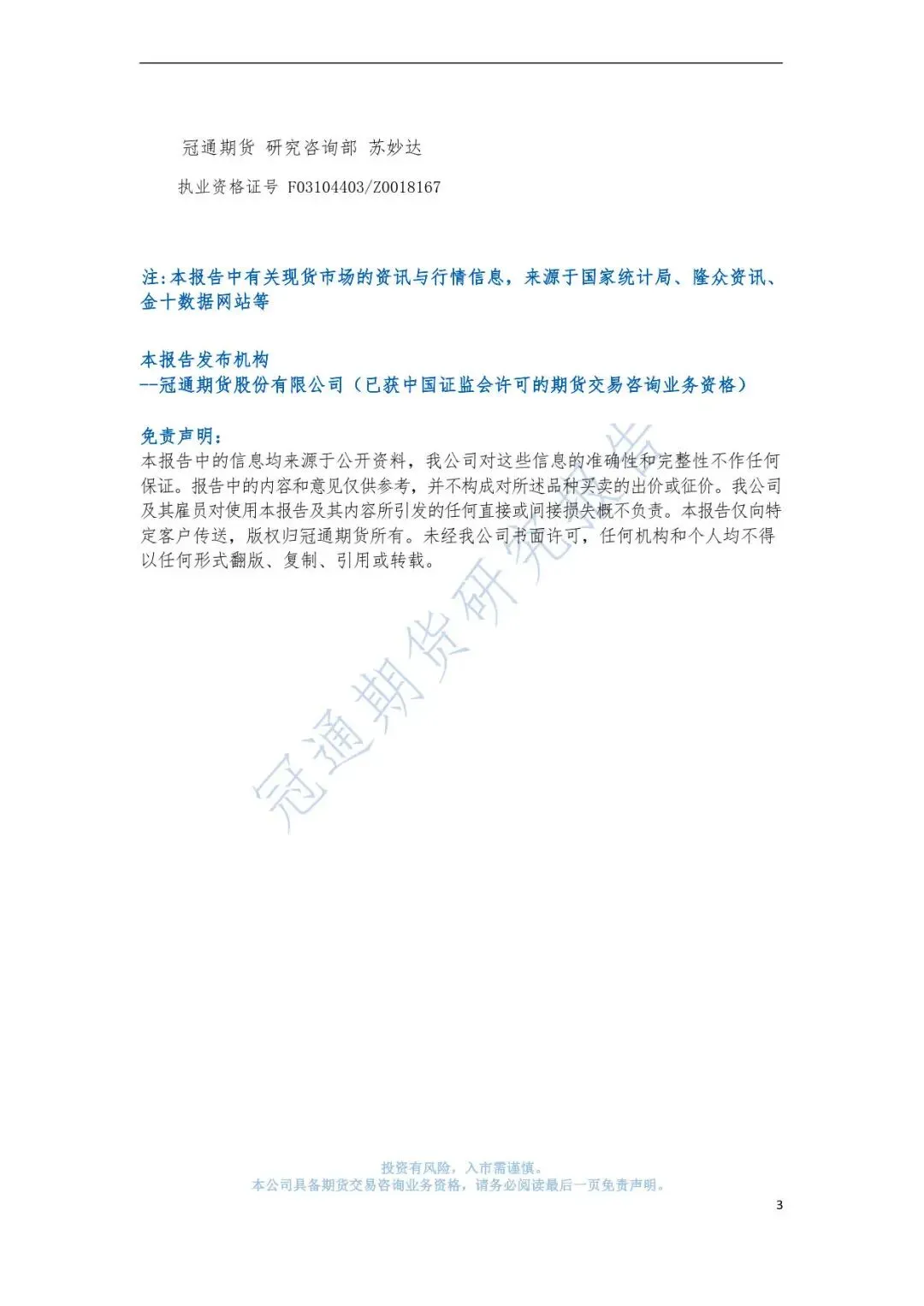 冠通期货 研究咨询部 苏妙达

执业资格证号 F03104403/Z0018167

注:本报告中有关现货市场的资讯与行情信息，来源于国家统计局、隆众资讯、金十数据网站等

本报告发布机构
--冠通期货股份有限公司（已获中国证监会许可的期货交易咨询业务资格）

免责声明：
本报告中的信息均来源于公开资料，我公司对这些信息的准确性和完整性不作任何保证。报告中的内容和意见仅供参考，并不构成对所述品种买卖的出价或征价。我公司及其雇员对使用本报告及其内容所引发的任何直接或间接损失概不负责。本报告仅向特定客户传送，版权归冠通期货所有。未经我公司书面许可，任何机构和个人均不得以任何形式翻版、复制、引用或转载。

冠通期货研究报告

投资有风险，入市需谨慎。
本公司具备期货交易咨询业务资格，请务必阅读最后一页免责声明。

3